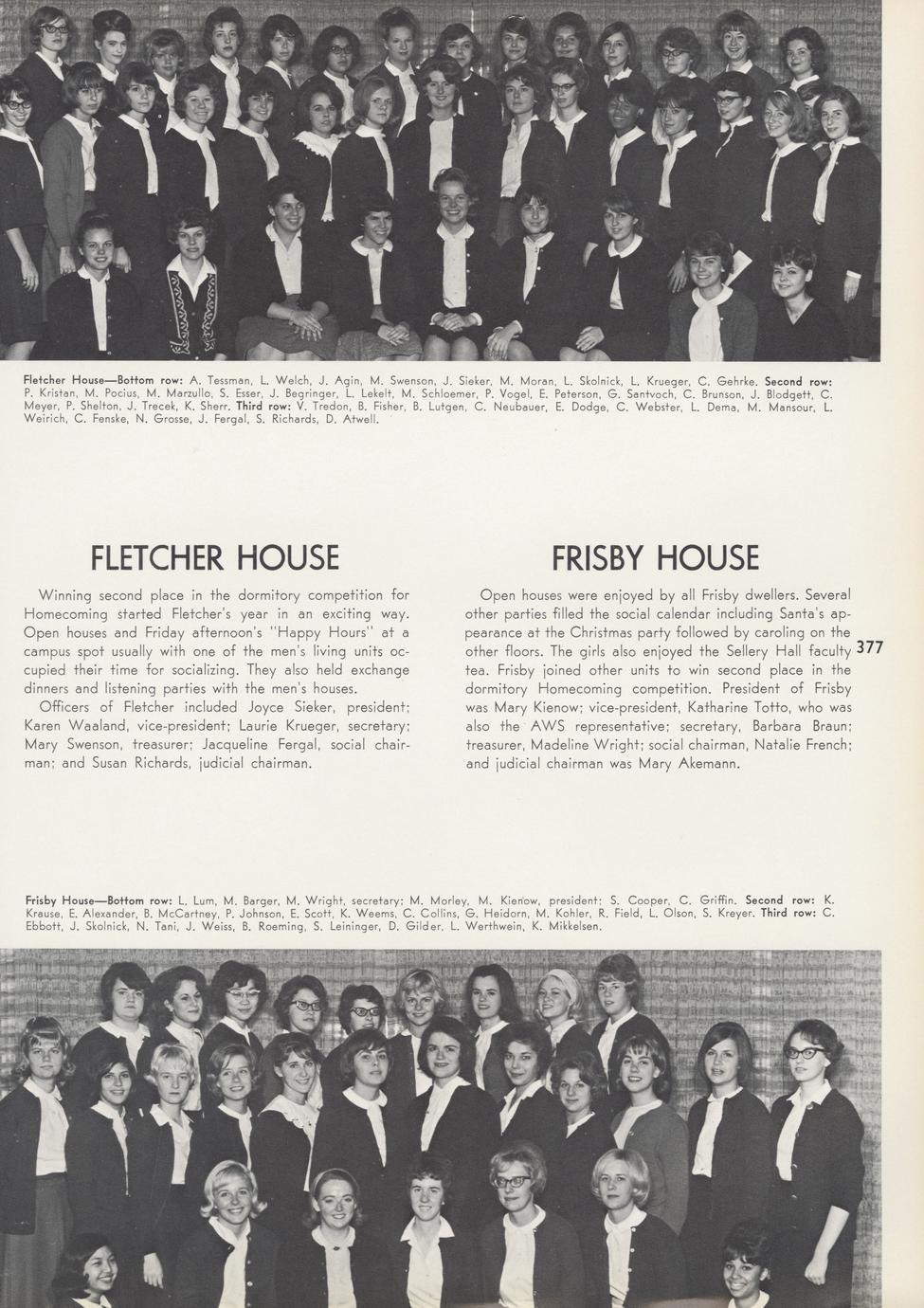 Fletcher House—Bottom row: A. Tessman, L. Welch, J. Agin, M. Swenson, J. Sieker, M. Moran, L. Skolnick, L. Krueger, C. Gehrke. Second row: P. Kristan, M. Pocius, M. Marzullo, S. Esser, J. Begringer, L. Lekelt, M. Schloemer, P. Vogel, E. Peterson, G. Santvoch, C. Brunson, J. Blodgett, C. Meyer, P. Shelton, J. Trecek, K. Sherr. Third row: V. Tredon, B. Fisher, B. Lutgen, C. Neubauer, E. Dodge, C. Webster, L. Dema, M. Mansour, L. Weirich, C. Fenske, N. Grosse, J. Fergal, S. Richards, D. Atwell.

FLETCHER HOUSE

Winning second place in the dormitory competition for Homecoming started Fletcher's year in an exciting way. Open houses and Friday afternoon's "Happy Hours" at a campus spot usually with one of the men's living units occupied their time for socializing. They also held exchange dinners and listening parties with the men's houses.

Officers of Fletcher included Joyce Sieker, president; Karen Waaland, vice-president; Laurie Krueger, secretary; Mary Swenson, treasurer; Jacqueline Fergal, social chairman; and Susan Richards, judicial chairman.

FRISBY HOUSE

Open houses were enjoyed by all Frisby dwellers. Several other parties filled the social calendar including Santa's appearance at the Christmas party followed by caroling on the other floors. The girls also enjoyed the Sellery Hall faculty tea. Frisby joined other units to win second place in the dormitory Homecoming competition. President of Frisby was Mary Kienow; vice-president, Katharine Totto, who was also the AWS representative; secretary, Barbara Braun; treasurer, Madeline Wright; social chairman, Natalie French; and judicial chairman was Mary Akemann.

377

Frisby House—Bottom row: L. Lum, M. Barger, M. Wright, secretary; M. Morley, M. Kienow, president; S. Cooper, C. Griffin. Second row: K. Krause, E. Alexander, B. McCartney, P. Johnson, E. Scott, K. Weems, C. Collins, G. Heidorn, M. Kohler, R. Field, L. Olson, S. Kreyer. Third row: C. Ebbott, J. Skolnick, N. Tani, J. Weiss, B. Roeming, S. Leininger, D. Gilder, L. Werthwein, K. Mikkelsen.